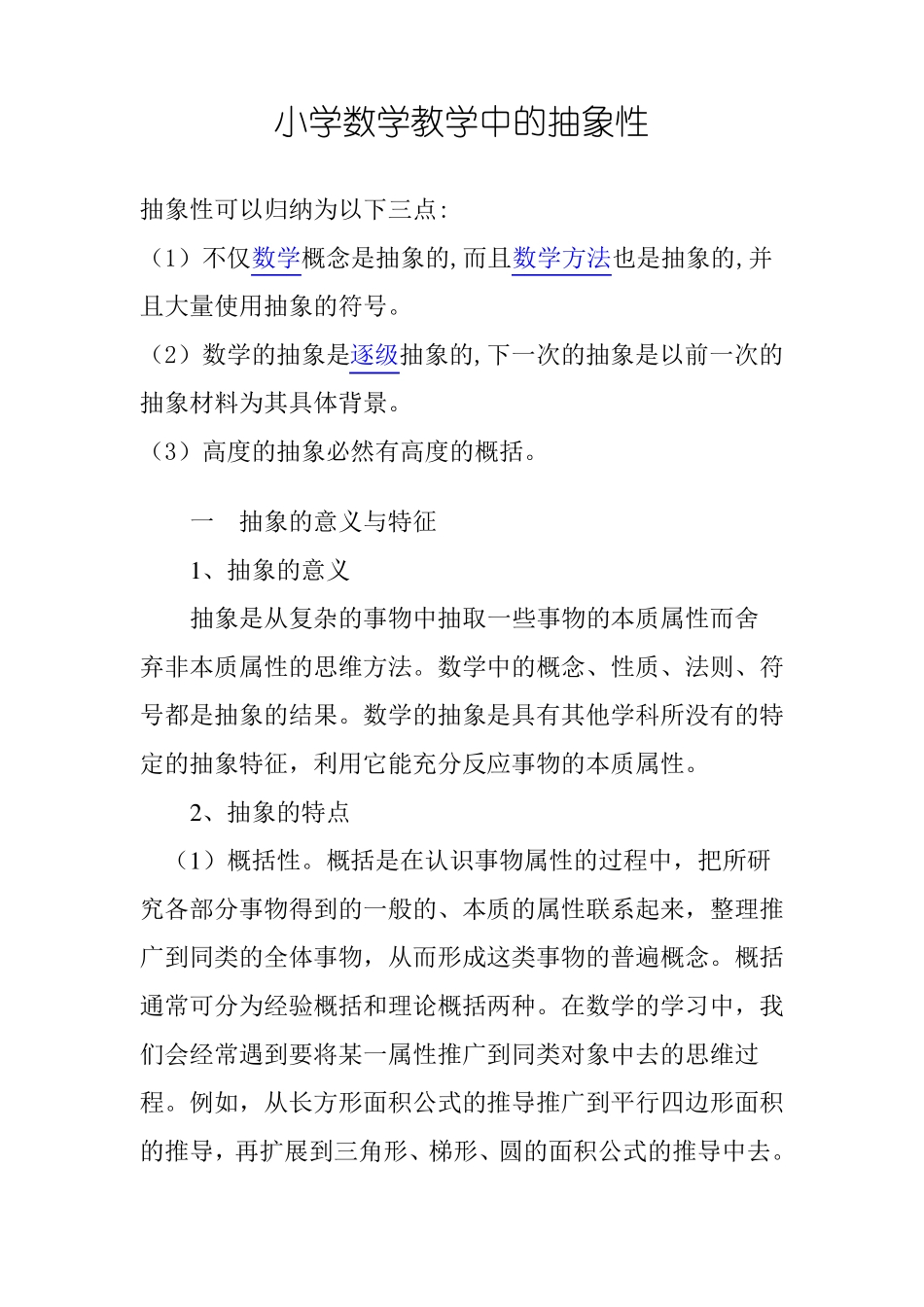 小学数学教学中的抽象性

抽象性可以归纳为以下三点:
（1）不仅数学概念是抽象的,而且数学方法也是抽象的,并且大量使用抽象的符号。
（2）数学的抽象是逐级抽象的,下一次的抽象是以前一次的抽象材料为其具体背景。
（3）高度的抽象必然有高度的概括。

一 抽象的意义与特征

1、抽象的意义

抽象是从复杂的事物中抽取一些事物的本质属性而舍弃非本质属性的思维方法。数学中的概念、性质、法则、符号都是抽象的结果。数学的抽象是具有其他学科所没有的特定的抽象特征，利用它能充分反应事物的本质属性。

2、抽象的特点

（1）概括性。概括是在认识事物属性的过程中，把所研究各部分事物得到的一般的、本质的属性联系起来，整理推广到同类的全体事物，从而形成这类事物的普遍概念。概括通常可分为经验概括和理论概括两种。在数学的学习中，我们会经常遇到要将某一属性推广到同类对象中去的思维过程。例如，从长方形面积公式的推导推广到平行四边形面积的推导，再扩展到三角形、梯形、圆的面积公式的推导中去。